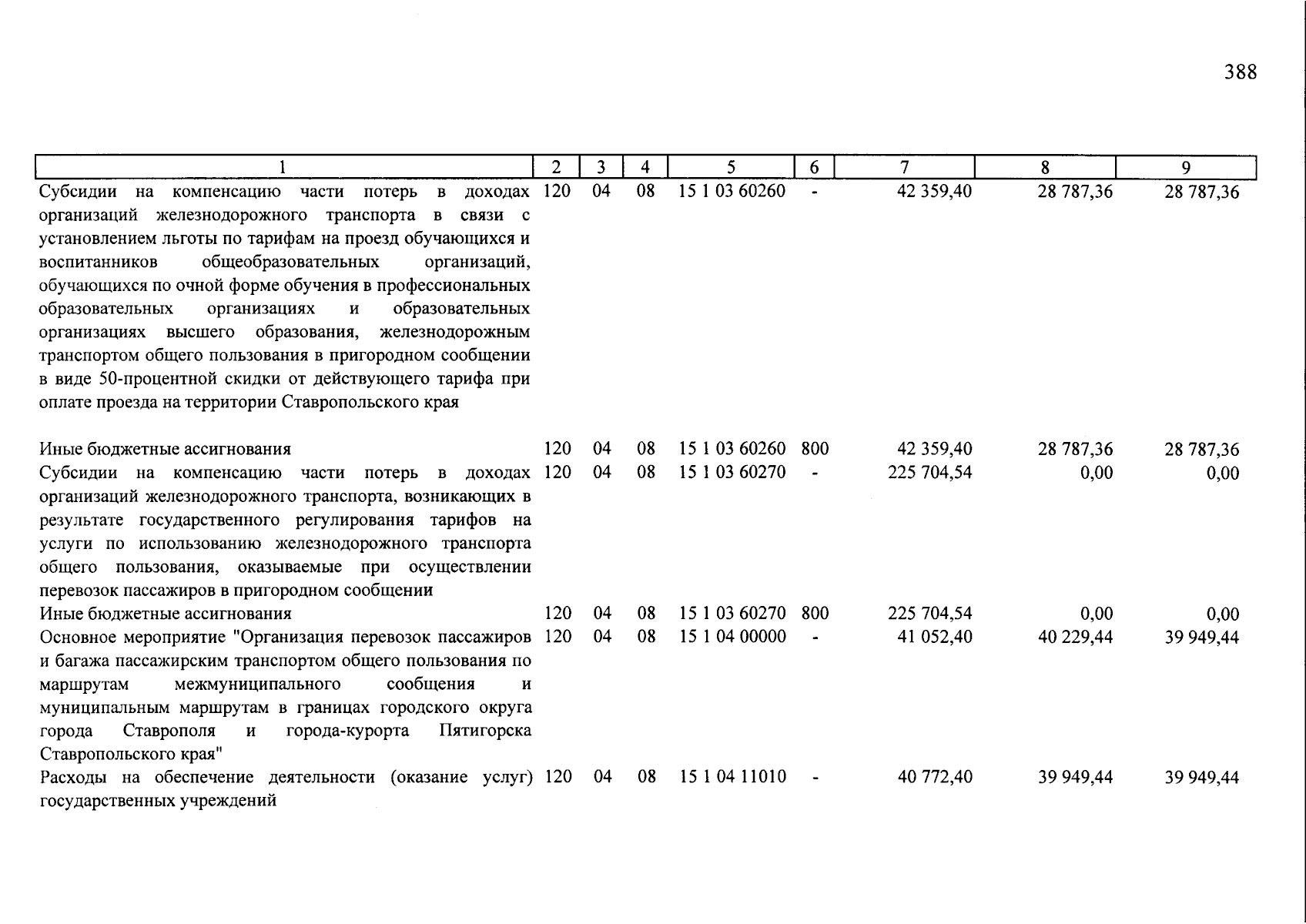 388

| 1 | 2 | 3 | 4 | 5 | 6 | 7 | 8 | 9 |
|---|---|---|---|---|---|---|---|---|
| Субсидии на компенсацию части потерь в доходах организаций железнодорожного транспорта в связи с установлением льготы по тарифам на проезд обучающихся и воспитанников общеобразовательных организаций, обучающихся по очной форме обучения в профессиональных образовательных организациях и образовательных организациях высшего образования, железнодорожным транспортом общего пользования в пригородном сообщении в виде 50-процентной скидки от действующего тарифа при оплате проезда на территории Ставропольского края | 120 | 04 | 08 | 15 1 03 60260 | - | 42 359,40 | 28 787,36 | 28 787,36 |
| Иные бюджетные ассигнования | 120 | 04 | 08 | 15 1 03 60260 | 800 | 42 359,40 | 28 787,36 | 28 787,36 |
| Субсидии на компенсацию части потерь в доходах организаций железнодорожного транспорта, возникающих в результате государственного регулирования тарифов на услуги по использованию железнодорожного транспорта общего пользования, оказываемые при осуществлении перевозок пассажиров в пригородном сообщении | 120 | 04 | 08 | 15 1 03 60270 | - | 225 704,54 | 0,00 | 0,00 |
| Иные бюджетные ассигнования | 120 | 04 | 08 | 15 1 03 60270 | 800 | 225 704,54 | 0,00 | 0,00 |
| Основное мероприятие "Организация перевозок пассажиров и багажа пассажирским транспортом общего пользования по маршрутам межмуниципального сообщения и муниципальным маршрутам в границах городского округа города Ставрополя и города-курорта Пятигорска Ставропольского края" | 120 | 04 | 08 | 15 1 04 00000 | - | 41 052,40 | 40 229,44 | 39 949,44 |
| Расходы на обеспечение деятельности (оказание услуг) государственных учреждений | 120 | 04 | 08 | 15 1 04 11010 | - | 40 772,40 | 39 949,44 | 39 949,44 |